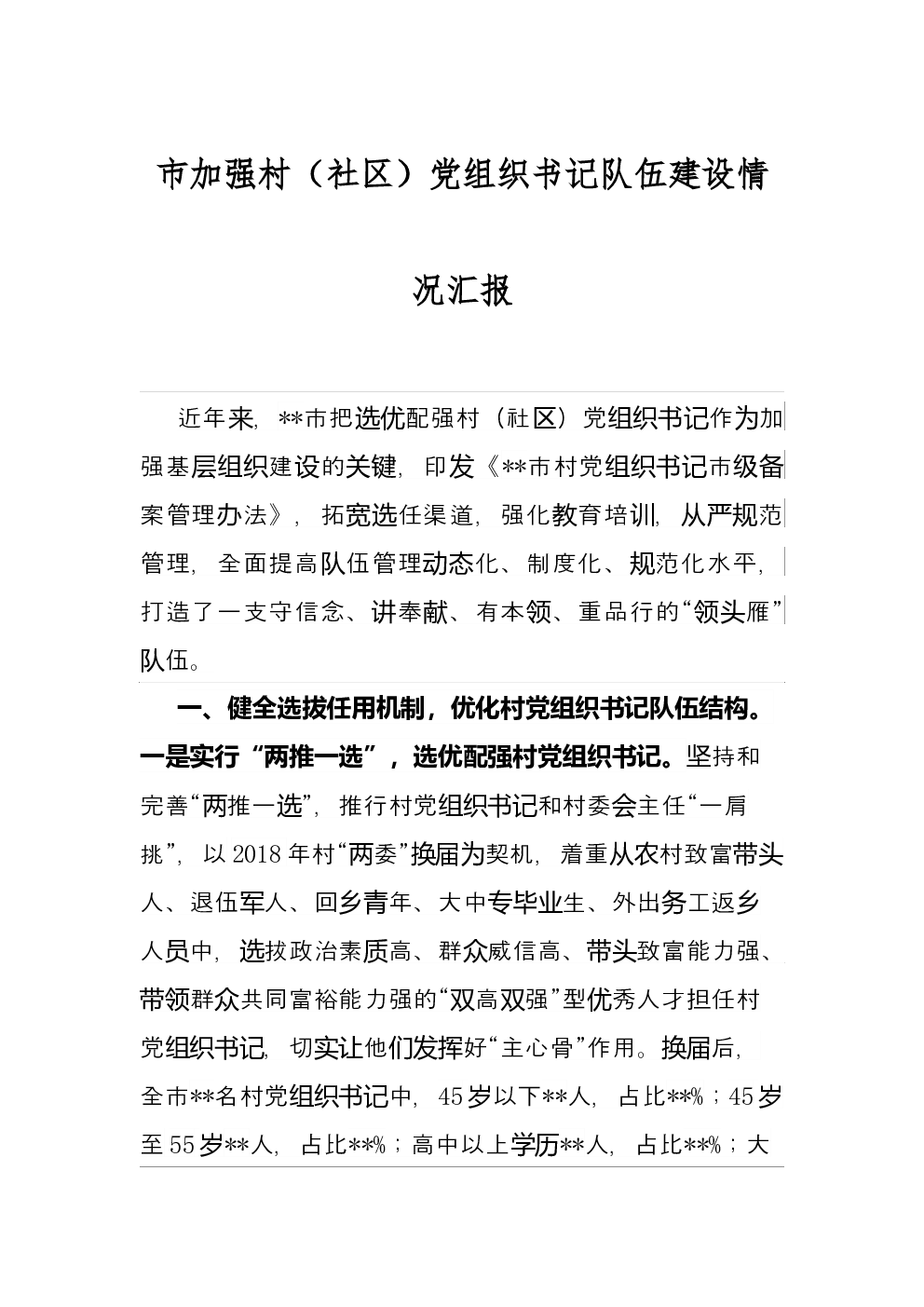 市加强村（社区）党组织书记队伍建设情况汇报

近年来，**市把选优配强村（社区）党组织书记作为加强基层组织建设的关键，印发《**市村党组织书记市级备案管理办法》，拓宽选任渠道，强化教育培训，从严规范管理，全面提高队伍管理动态化、制度化、规范化水平，打造了一支守信念、讲奉献、有本领、重品行的“领头雁”队伍。

一、健全选拔任用机制，优化村党组织书记队伍结构。一是实行“两推一选”，选优配强村党组织书记。坚持和完善“两推一选”，推行村党组织书记和村委会主任“一肩挑”，以2018年村“两委”换届为契机，着重从农村致富带头人、退伍军人、回乡青年、大中专毕业生、外出务工返乡人员中，选拔政治素质高、群众威信高、带头致富能力强、带领群众共同富裕能力强的“双高双强”型优秀人才担任村党组织书记，切实让他们发挥好“主心骨”作用。换届后，全市**名村党组织书记中，45岁以下**人，占比**%；45岁至55岁**人，占比**%；高中以上学历**人，占比**%；大